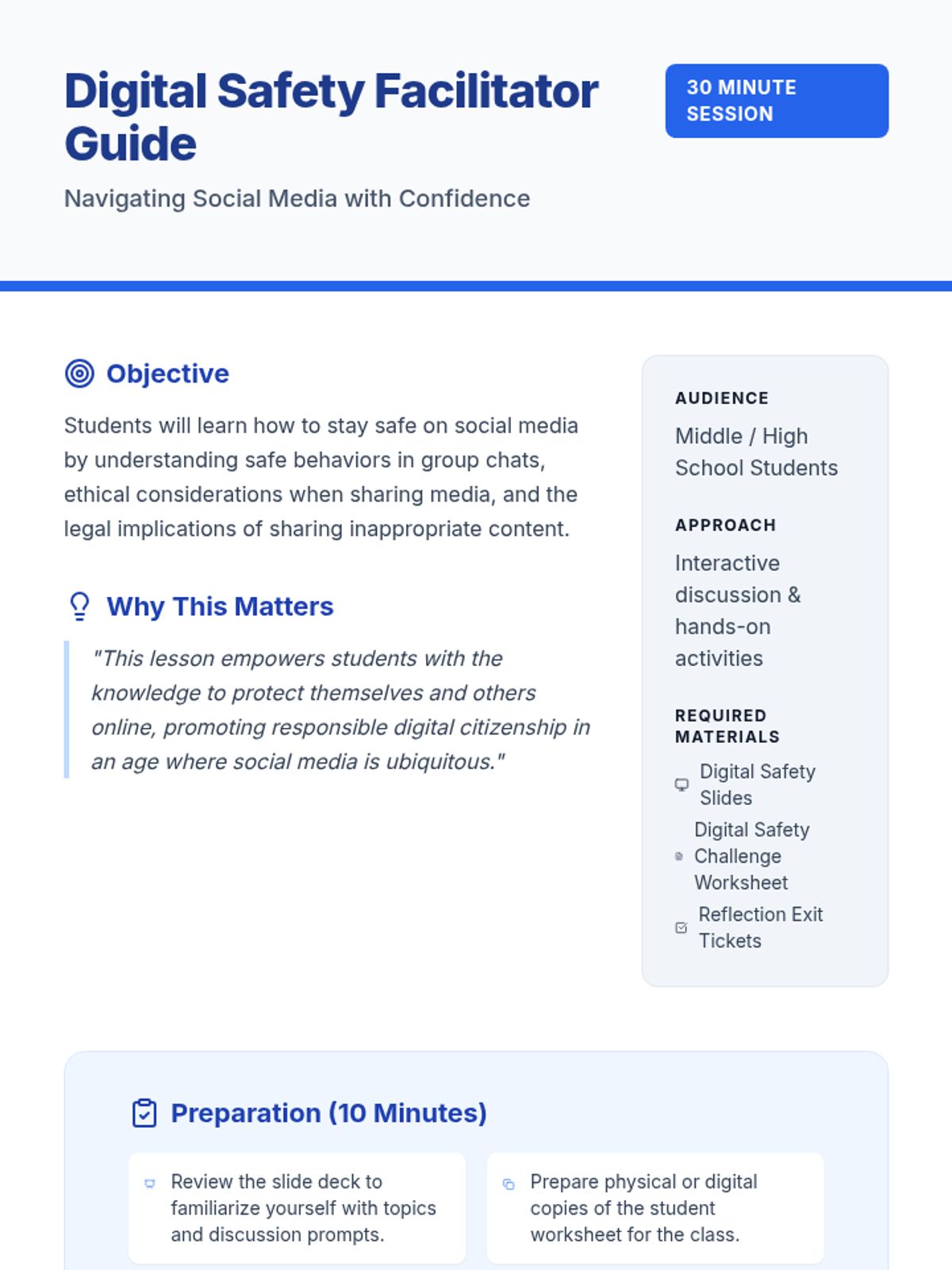 Digital Safety Facilitator Guide

30 MINUTE SESSION

Navigating Social Media with Confidence

Objective

Students will learn how to stay safe on social media by understanding safe behaviors in group chats, ethical considerations when sharing media, and the legal implications of sharing inappropriate content.

Why This Matters

"This lesson empowers students with the knowledge to protect themselves and others online, promoting responsible digital citizenship in an age where social media is ubiquitous."

AUDIENCE

Middle / High School Students

APPROACH

Interactive discussion & hands-on activities

REQUIRED MATERIALS

Digital Safety Slides

Digital Safety Challenge Worksheet

Reflection Exit Tickets

Preparation (10 Minutes)

Review the slide deck to familiarize yourself with topics and discussion prompts.

Prepare physical or digital copies of the student worksheet for the class.